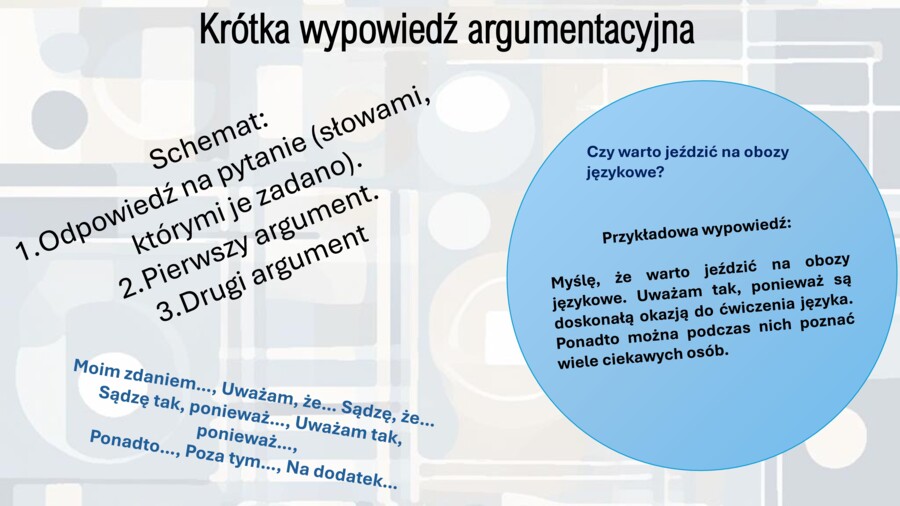 Krótka wypowiedź argumentacyjna

Schemat:
1.Odpowiedź na pytanie (słowami, którymi je zadano).
2.Pierwszy argument.
3.Drugi argument

Moim zdaniem..., Uważam, że... Sądzę, że... Sądzę tak, ponieważ..., Uważam tak, ponieważ...,
Ponadto..., Poza tym..., Na dodatek...

Czy warto jeździć na obozy językowe?

Przykładowa wypowiedź:

Myślę, że warto jeździć na obozy językowe. Uważam tak, ponieważ są doskonałą okazją do ćwiczenia języka. Ponadto można podczas nich poznać wiele ciekawych osób.